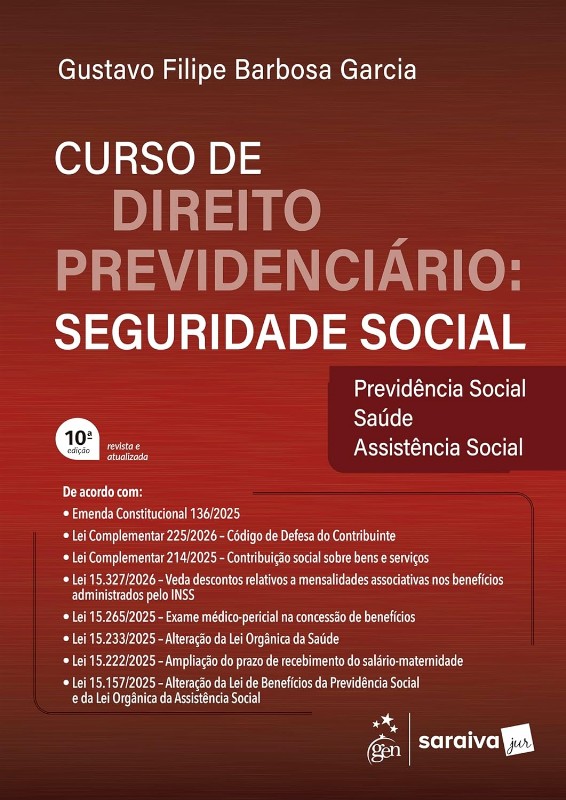 Gustavo Filipe Barbosa Garcia

CURSO DE
DIREITO
PREVIDENCIÁRIO:
SEGURIDADE SOCIAL

Previdência Social
Saúde
Assistência Social

10ª edição
revista e atualizada

De acordo com:
• Emenda Constitucional 136/2025
• Lei Complementar 225/2026 – Código de Defesa do Contribuinte
• Lei Complementar 214/2025 – Contribuição social sobre bens e serviços
• Lei 15.327/2026 – Veda descontos relativos a mensalidades associativas nos benefícios administrados pelo INSS
• Lei 15.265/2025 – Exame médico-pericial na concessão de benefícios
• Lei 15.233/2025 – Alteração da Lei Orgânica da Saúde
• Lei 15.222/2025 – Ampliação do prazo de recebimento do salário-maternidade
• Lei 15.157/2025 – Alteração da Lei de Benefícios da Previdência Social e da Lei Orgânica da Assistência Social

gen
saraiva jur